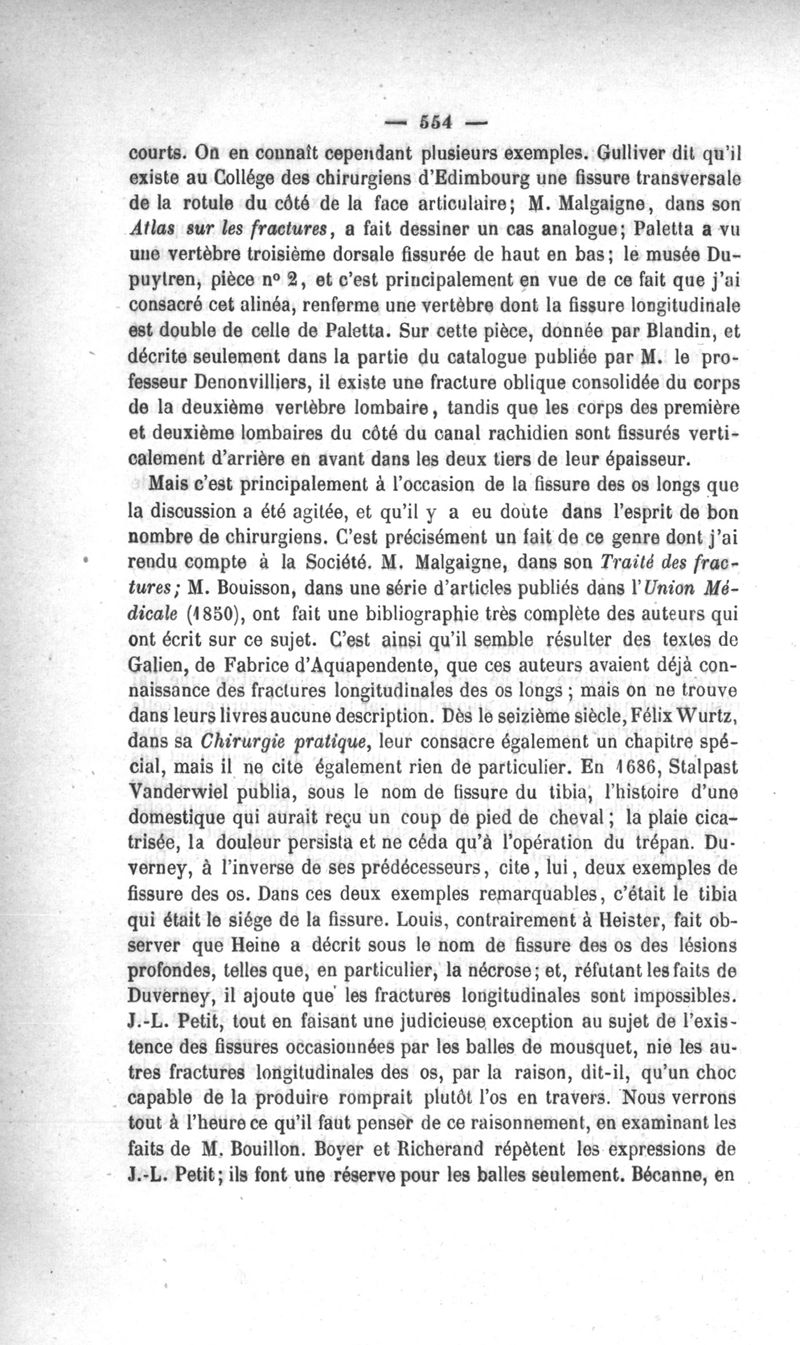 — 554 —

courts. On en connaît cependant plusieurs exemples. Gulliver dit qu'il existe au Collége des chirurgiens d'Edimbourg une fissure transversale de la rotule du côté de la face articulaire; M. Malgaigne, dans son Atlas sur les fractures, a fait dessiner un cas analogue; Paletta a vu une vertèbre troisième dorsale fissurée de haut en bas; le musée Dupuytren, pièce nº 2, et c'est principalement en vue de ce fait que j'ai consacré cet alinéa, renferme une vertèbre dont la fissure longitudinale est double de celle de Paletta. Sur cette pièce, donnée par Blandin, et décrite seulement dans la partie du catalogue publiée par M. le professeur Denonvilliers, il existe une fracture oblique consolidée du corps de la deuxième vertèbre lombaire, tandis que les corps des première et deuxième lombaires du côté du canal rachidien sont fissurés verticalement d'arrière en avant dans les deux tiers de leur épaisseur.

Mais c'est principalement à l'occasion de la fissure des os longs que la discussion a été agitée, et qu'il y a eu doute dans l'esprit de bon nombre de chirurgiens. C'est précisément un fait de ce genre dont j'ai rendu compte à la Société. M. Malgaigne, dans son Traité des fractures; M. Bouisson, dans une série d'articles publiés dans l'Union Médicale (1850), ont fait une bibliographie très complète des auteurs qui ont écrit sur ce sujet. C'est ainsi qu'il semble résulter des textes de Galien, de Fabrice d'Aquapendente, que ces auteurs avaient déjà connaissance des fractures longitudinales des os longs; mais on ne trouve dans leurs livres aucune description. Dès le seizième siècle, Félix Wurtz, dans sa Chirurgie pratique, leur consacre également un chapitre spécial, mais il ne cite également rien de particulier. En 1686, Stalpast Vanderwiel publia, sous le nom de fissure du tibia, l'histoire d'une domestique qui aurait reçu un coup de pied de cheval; la plaie cicatrisée, la douleur persista et ne céda qu'à l'opération du trépan. Duverney, à l'inverse de ses prédécesseurs, cite, lui, deux exemples de fissure des os. Dans ces deux exemples remarquables, c'était le tibia qui était le siége de la fissure. Louis, contrairement à Heister, fait observer que Heine a décrit sous le nom de fissure des os des lésions profondes, telles que, en particulier, la nécrose; et, réfutant les faits de Duverney, il ajoute que les fractures longitudinales sont impossibles. J.-L. Petit, tout en faisant une judicieuse exception au sujet de l'existence des fissures occasionnées par les balles de mousquet, nie les autres fractures longitudinales des os, par la raison, dit-il, qu'un choc capable de la produire romprait plutôt l'os en travers. Nous verrons tout à l'heure ce qu'il faut penser de ce raisonnement, en examinant les faits de M. Bouillon. Boyer et Richerand répètent les expressions de J.-L. Petit; ils font une réserve pour les balles seulement. Bécanne, en